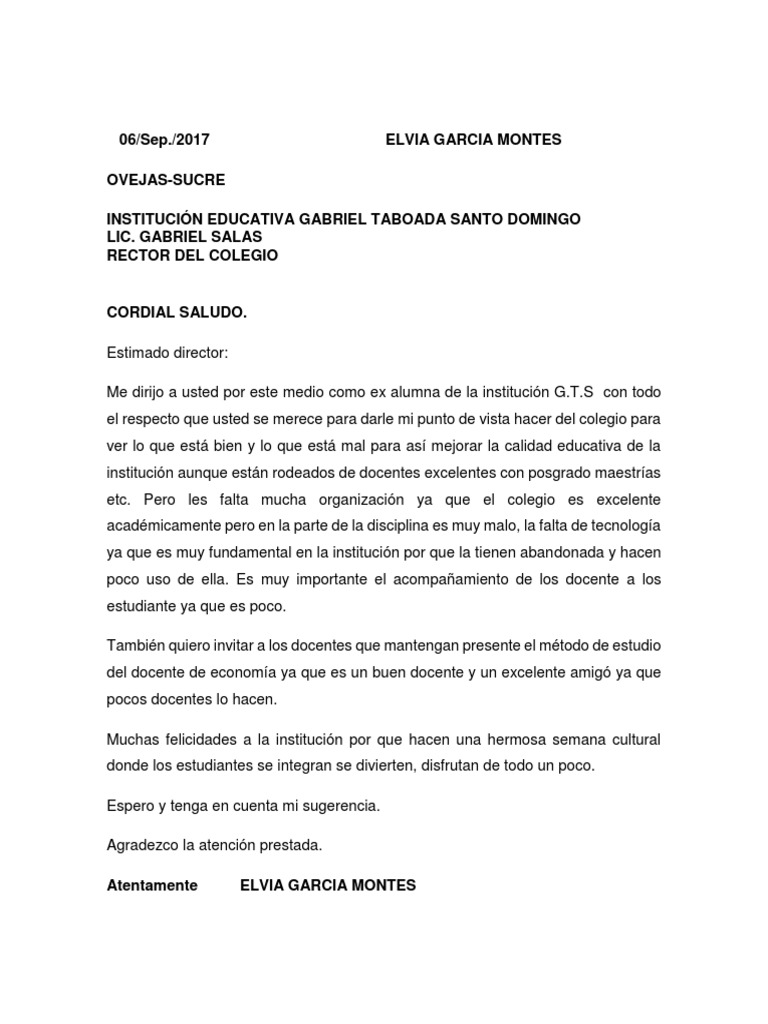 06/Sep./2017 ELVIA GARCIA MONTES

OVEJAS-SUCRE

INSTITUCIÓN EDUCATIVA GABRIEL TABOADA SANTO DOMINGO
LIC. GABRIEL SALAS
RECTOR DEL COLEGIO

CORDIAL SALUDO.

Estimado director:

Me dirijo a usted por este medio como ex alumna de la institución G.T.S con todo el respecto que usted se merece para darle mi punto de vista hacer del colegio para ver lo que está bien y lo que está mal para así mejorar la calidad educativa de la institución aunque están rodeados de docentes excelentes con posgrado maestrías etc. Pero les falta mucha organización ya que el colegio es excelente académicamente pero en la parte de la disciplina es muy malo, la falta de tecnología ya que es muy fundamental en la institución por que la tienen abandonada y hacen poco uso de ella. Es muy importante el acompañamiento de los docente a los estudiante ya que es poco.

También quiero invitar a los docentes que mantengan presente el método de estudio del docente de economía ya que es un buen docente y un excelente amigó ya que pocos docentes lo hacen.

Muchas felicidades a la institución por que hacen una hermosa semana cultural donde los estudiantes se integran se divierten, disfrutan de todo un poco.

Espero y tenga en cuenta mi sugerencia.

Agradezco la atención prestada.

Atentamente ELVIA GARCIA MONTES